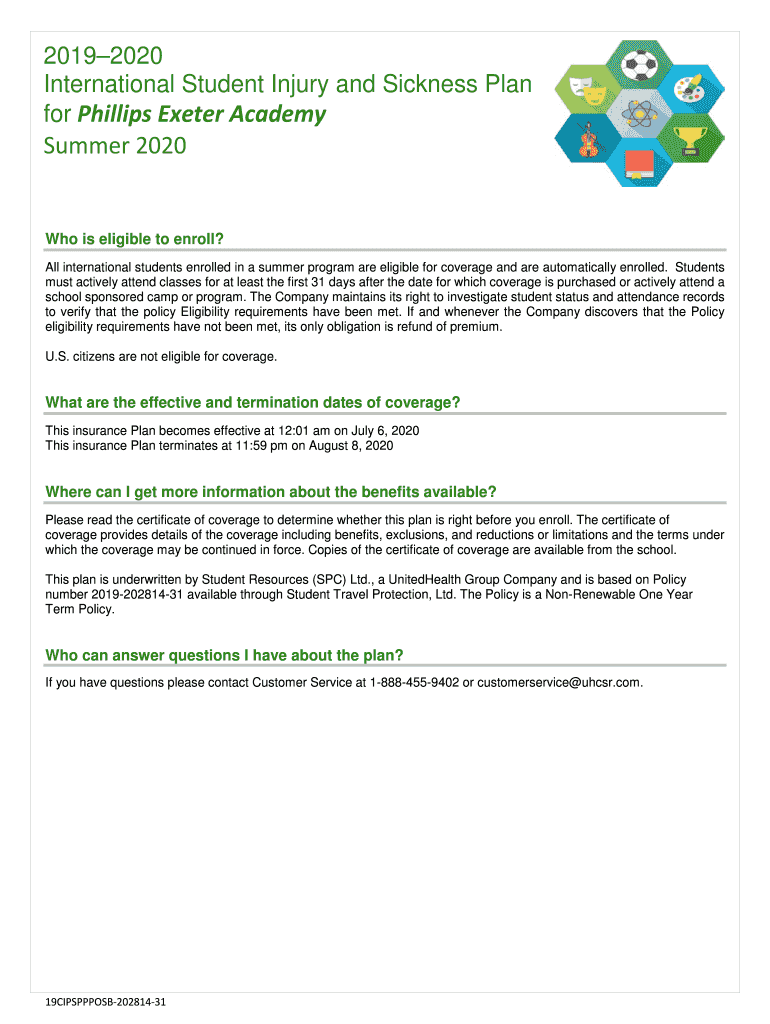 2019–2020
International Student Injury and Sickness Plan
for Phillips Exeter Academy
Summer 2020

Who is eligible to enroll?

All international students enrolled in a summer program are eligible for coverage and are automatically enrolled. Students must actively attend classes for at least the first 31 days after the date for which coverage is purchased or actively attend a school sponsored camp or program. The Company maintains its right to investigate student status and attendance records to verify that the policy Eligibility requirements have been met. If and whenever the Company discovers that the Policy eligibility requirements have not been met, its only obligation is refund of premium.

U.S. citizens are not eligible for coverage.

What are the effective and termination dates of coverage?

This insurance Plan becomes effective at 12:01 am on July 6, 2020
This insurance Plan terminates at 11:59 pm on August 8, 2020

Where can I get more information about the benefits available?

Please read the certificate of coverage to determine whether this plan is right before you enroll. The certificate of coverage provides details of the coverage including benefits, exclusions, and reductions or limitations and the terms under which the coverage may be continued in force. Copies of the certificate of coverage are available from the school.

This plan is underwritten by Student Resources (SPC) Ltd., a UnitedHealth Group Company and is based on Policy number 2019-202814-31 available through Student Travel Protection, Ltd. The Policy is a Non-Renewable One Year Term Policy.

Who can answer questions I have about the plan?

If you have questions please contact Customer Service at 1-888-455-9402 or customerservice@uhcsr.com.

19CIPSPPPOSB-202814-31